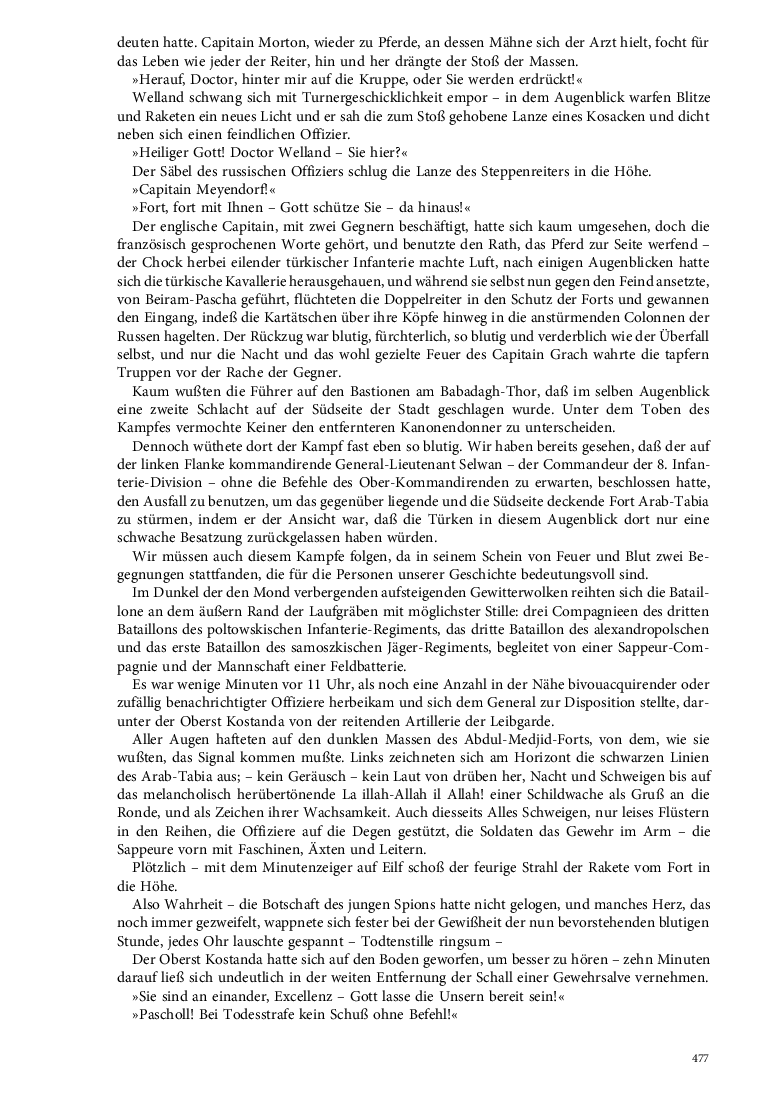 deuten hatte. Capitain Morton, wieder zu Pferde, an dessen Mähne sich der Arzt hielt, focht für das Leben wie jeder der Reiter, hin und her drängte der Stoß der Massen.

»Herauf, Doctor, hinter mir auf die Kruppe, oder Sie werden erdrückt!«

Welland schwang sich mit Turnergeschicklichkeit empor – in dem Augenblick warfen Blitze und Raketen ein neues Licht und er sah die zum Stoß gehobene Lanze eines Kosacken und dicht neben sich einen feindlichen Offizier.

»Heiliger Gott! Doctor Welland – Sie hier?«

Der Säbel des russischen Offiziers schlug die Lanze des Steppenreiters in die Höhe.

»Capitain Meyendorf!«

»Fort, fort mit Ihnen – Gott schütze Sie – da hinaus!«

Der englische Capitain, mit zwei Gegnern beschäftigt, hatte sich kaum umgesehen, doch die französisch gesprochenen Worte gehört, und benutzte den Rath, das Pferd zur Seite werfend – der Chock herbei eilender türkischer Infanterie machte Luft, nach einigen Augenblicken hatte sich die türkische Kavallerie herausgehauen, und während sie selbst nun gegen den Feind ansetzte, von Beiram-Pascha geführt, flüchteten die Doppelreiter in den Schutz der Forts und gewannen den Eingang, indeß die Kartätschen über ihre Köpfe hinweg in die anstürmenden Colonnen der Russen hagelten. Der Rückzug war blutig, fürchterlich, so blutig und verderblich wie der Überfall selbst, und nur die Nacht und das wohl gezielte Feuer des Capitain Grach wahrte die tapfern Truppen vor der Rache der Gegner.

Kaum wußten die Führer auf den Bastionen am Babadagh-Thor, daß im selben Augenblick eine zweite Schlacht auf der Südseite der Stadt geschlagen wurde. Unter dem Toben des Kampfes vermochte Keiner den entfernteren Kanonendonner zu unterscheiden.

Dennoch wüthete dort der Kampf fast eben so blutig. Wir haben bereits gesehen, daß der auf der linken Flanke kommandirende General-Lieutenant Selwan – der Commandeur der 8. Infanterie-Division – ohne die Befehle des Ober-Kommandirenden zu erwarten, beschlossen hatte, den Ausfall zu benutzen, um das gegenüber liegende und die Südseite deckende Fort Arab-Tabia zu stürmen, indem er der Ansicht war, daß die Türken in diesem Augenblick dort nur eine schwache Besatzung zurückgelassen haben würden.

Wir müssen auch diesem Kampfe folgen, da in seinem Schein von Feuer und Blut zwei Begegnungen stattfanden, die für die Personen unserer Geschichte bedeutungsvoll sind.

Im Dunkel der den Mond verbergenden aufsteigenden Gewitterwolken reihten sich die Bataillone an dem äußern Rand der Laufgräben mit möglichster Stille: drei Compagnieen des dritten Bataillons des poltowskischen Infanterie-Regiments, das dritte Bataillon des alexandropolschen und das erste Bataillon des samoszkischen Jäger-Regiments, begleitet von einer Sappeur-Compagnie und der Mannschaft einer Feldbatterie.

Es war wenige Minuten vor 11 Uhr, als noch eine Anzahl in der Nähe bivouacquirender oder zufällig benachrichtigter Offiziere herbeikam und sich dem General zur Disposition stellte, darunter der Oberst Kostanda von der reitenden Artillerie der Leibgarde.

Aller Augen hafteten auf den dunklen Massen des Abdul-Medjid-Forts, von dem, wie sie wußten, das Signal kommen mußte. Links zeichneten sich am Horizont die schwarzen Linien des Arab-Tabia aus; – kein Geräusch – kein Laut von drüben her, Nacht und Schweigen bis auf das melancholisch herübertönende La illah-Allah il Allah! einer Schildwache als Gruß an die Ronde, und als Zeichen ihrer Wachsamkeit. Auch diesseits Alles Schweigen, nur leises Flüstern in den Reihen, die Offiziere auf die Degen gestützt, die Soldaten das Gewehr im Arm – die Sappeure vorn mit Faschinen, Äxten und Leitern.

Plötzlich – mit dem Minutenzeiger auf Eilf schoß der feurige Strahl der Rakete vom Fort in die Höhe.

Also Wahrheit – die Botschaft des jungen Spions hatte nicht gelogen, und manches Herz, das noch immer gezweifelt, wappnete sich fester bei der Gewißheit der nun bevorstehenden blutigen Stunde, jedes Ohr lauschte gespannt – Todtenstille ringsum –

Der Oberst Kostanda hatte sich auf den Boden geworfen, um besser zu hören – zehn Minuten darauf ließ sich undeutlich in der weiten Entfernung der Schall einer Gewehrsalve vernehmen.

»Sie sind an einander, Excellenz – Gott lasse die Unsern bereit sein!«

»Pascholl! Bei Todesstrafe kein Schuß ohne Befehl!«

477